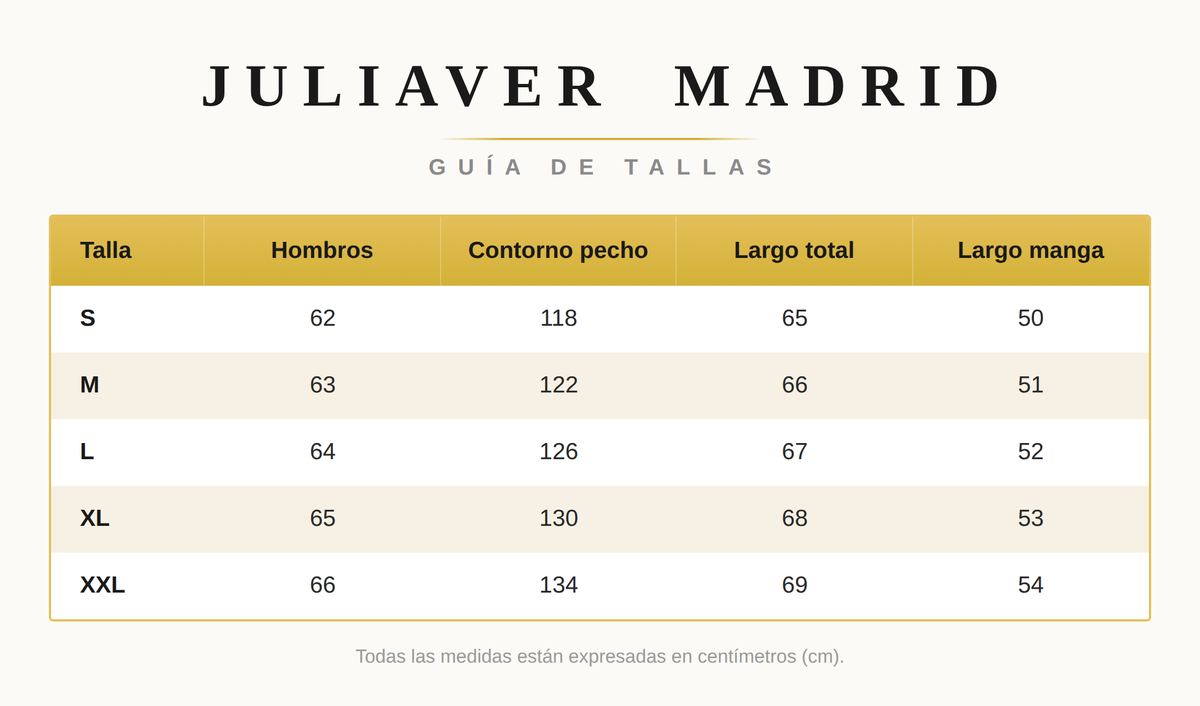 JULIAVER MADRID

GUÍA DE TALLAS

| Talla | Hombros | Contorno pecho | Largo total | Largo manga |
|---|---|---|---|---|
| S | 62 | 118 | 65 | 50 |
| M | 63 | 122 | 66 | 51 |
| L | 64 | 126 | 67 | 52 |
| XL | 65 | 130 | 68 | 53 |
| XXL | 66 | 134 | 69 | 54 |

Todas las medidas están expresadas en centímetros (cm).